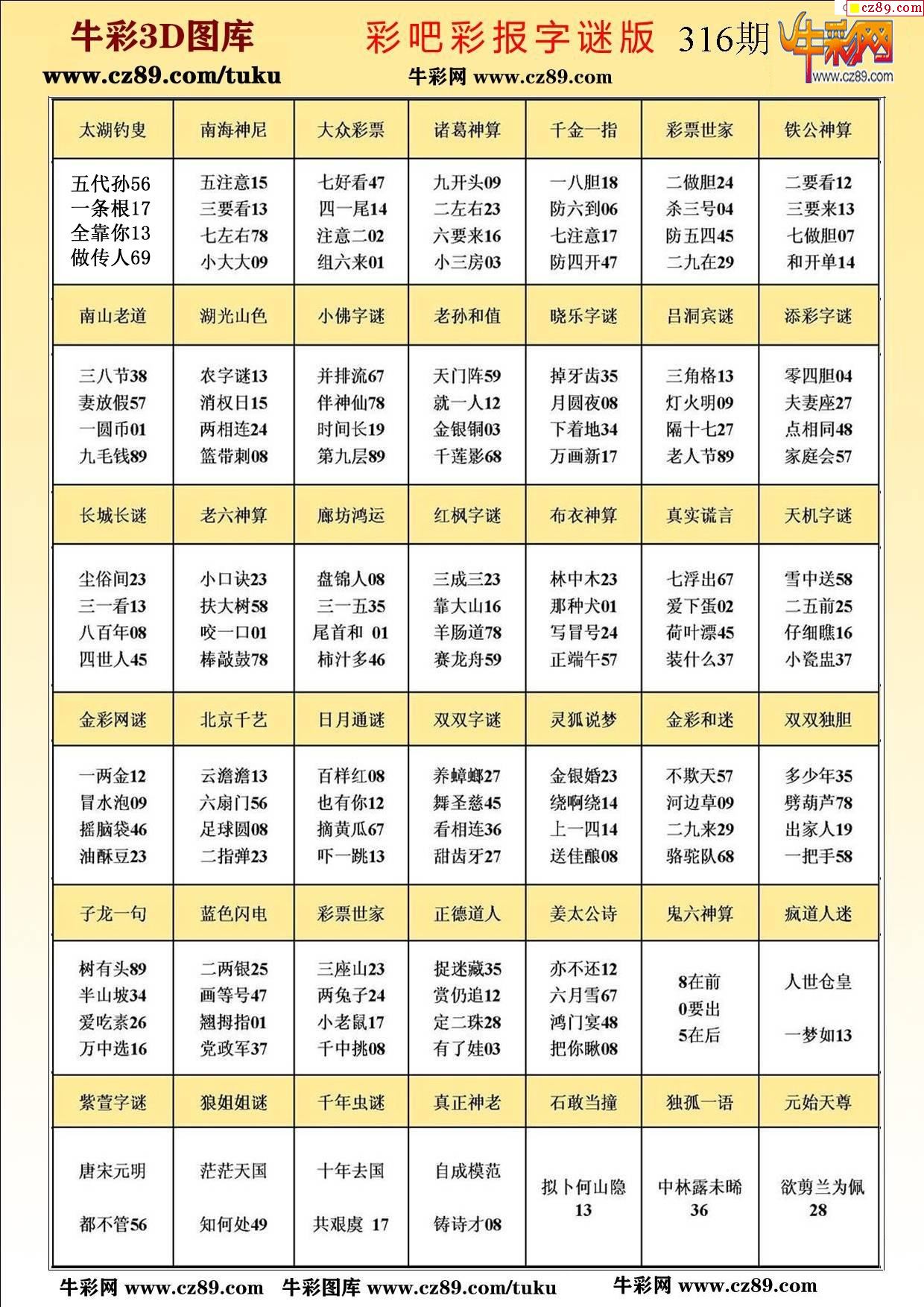 cz89.com

牛彩3D图库 彩吧彩报字谜版 316期 牛彩网 www.cz89.com

www.cz89.com/tuku 牛彩网 www.cz89.com

| 太湖钓叟 | 南海神尼 | 大众彩票 | 诸葛神算 | 千金一指 | 彩票世家 | 铁公神算 |
|---|---|---|---|---|---|---|
| 五代孙56 一条根17 全靠你13 做传人69 | 五注意15 三要看13 七左右78 小大大09 | 七好看47 四一尾14 注意二02 组六来01 | 九开头09 二左右23 六要来16 小三房03 | 一八胆18 防六到06 七注意17 防四开47 | 二做胆24 杀三号04 防五四45 二九在29 | 二要看12 三要来13 七做胆07 和开单14 |
| 南山老道 | 湖光山色 | 小佛字谜 | 老孙和值 | 晓乐字谜 | 吕洞宾谜 | 添彩字谜 |
| 三八节38 妻放假57 一圆币01 九毛钱89 | 农字谜13 消权日15 两相连24 篮带刺08 | 并排流67 伴神仙78 时间长19 第九层89 | 天门阵59 就一人12 金银铜03 千莲影68 | 掉牙齿35 月圆夜08 下着地34 万画新17 | 三角格13 灯火明09 隔十七27 老人节89 | 零四胆04 夫妻座27 点相同48 家庭会57 |
| 长城长谜 | 老六神算 | 廊坊鸿运 | 红枫字谜 | 布衣神算 | 真实谎言 | 天机字谜 |
| 尘俗间23 三一看13 八百年08 四世人45 | 小口诀23 扶大树58 咬一口01 棒敲鼓78 | 盘锦人08 三一五35 尾首和 01 柿汁多46 | 三成三23 靠大山16 羊肠道78 赛龙舟59 | 林中木23 那种犬01 写冒号24 正端午57 | 七浮出67 爱下蛋02 荷叶漂45 装什么37 | 雪中送58 二五前25 仔细瞧16 小瓷盅37 |
| 金彩网谜 | 北京千艺 | 日月通谜 | 双双字谜 | 灵狐说梦 | 金彩和迷 | 双双独胆 |
| 一两金12 冒水泡09 摇脑袋46 油酥豆23 | 云澹澹13 六扇门56 足球圆08 二指弹23 | 百样红08 也有你12 摘黄瓜67 吓一跳13 | 养蟑螂27 舞圣慈45 看相连36 甜齿牙27 | 金银婚23 绕啊绕14 上一四14 送佳酿08 | 不欺天57 河边草09 二九来29 骆驼队68 | 多少年35 劈葫芦78 出家人19 一把手58 |
| 子龙一句 | 蓝色闪电 | 彩票世家 | 正德道人 | 姜太公诗 | 鬼六神算 | 疯道人迷 |
| 树有头89 半山坡34 爱吃素26 万中选16 | 二两银25 画等号47 翘拇指01 党政军37 | 三座山23 两兔子24 小老鼠17 千中挑08 | 捉迷藏35 赏仍追12 定二珠28 有了娃03 | 亦不还12 六月雪67 鸿门宴48 把你瞅08 | 8在前 0要出 5在后 | 人世仓皇 一梦如13 |
| 紫萱字谜 | 狼姐姐谜 | 千年虫谜 | 真正神老 | 石敢当撞 | 独孤一语 | 元始天尊 |
| 唐宋元明 都不管56 | 茫茫天国 知何处49 | 十年去国 共艰虞 17 | 自成模范 铸诗才08 | 拟卜何山隐 13 | 中林露未晞 36 | 欲剪兰为佩 28 |

牛彩网 www.cz89.com 牛彩图库 www.cz89.com/tuku 牛彩网 www.cz89.com